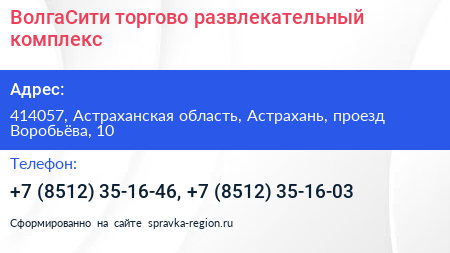 ВолгаСити торгово развлекательный комплекс

Адрес:

414057, Астраханская область, Астрахань, проезд Воробьёва, 10

Телефон:

+7 (8512) 35-16-46, +7 (8512) 35-16-03

Сформированно на сайте spravka-region.ru